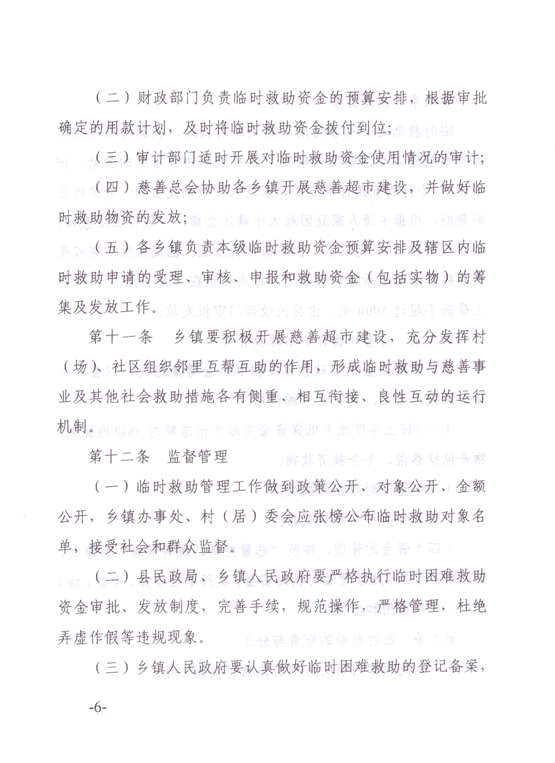 （二）财政部门负责临时救助资金的预算安排，根据审批确定的用款计划，及时将临时救助资金拨付到位；

（三）审计部门适时开展对临时救助资金使用情况的审计；

（四）慈善总会协助各乡镇开展慈善超市建设，并做好临时救助物资的发放；

（五）各乡镇负责本级临时救助资金预算安排及辖区内临时救助申请的受理、审核、申报和救助资金（包括实物）的筹集及发放工作。

第十一条　乡镇要积极开展慈善超市建设，充分发挥村（场）、社区组织邻里互帮互助的作用，形成临时救助与慈善事业及其他社会救助措施各有侧重、相互衔接、良性互动的运行机制。

第十二条　监督管理

（一）临时救助管理工作做到政策公开、对象公开、金额公开，乡镇办事处、村（居）委会应张榜公布临时救助对象名单，接受社会和群众监督。

（二）县民政局、乡镇人民政府要严格执行临时困难救助资金审批、发放制度，完善手续，规范操作，严格管理，杜绝弄虚作假等违规现象。

（三）乡镇人民政府要认真做好临时困难救助的登记备案，

-6-